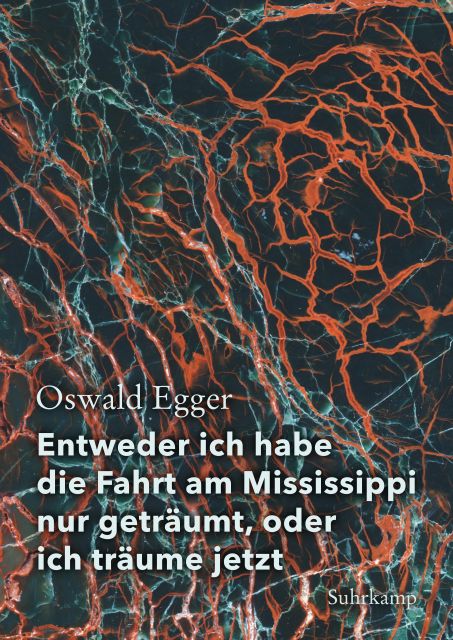 Oswald Egger

Entweder ich habe die Fahrt am Mississippi nur geträumt, oder ich träume jetzt

Suhrkamp